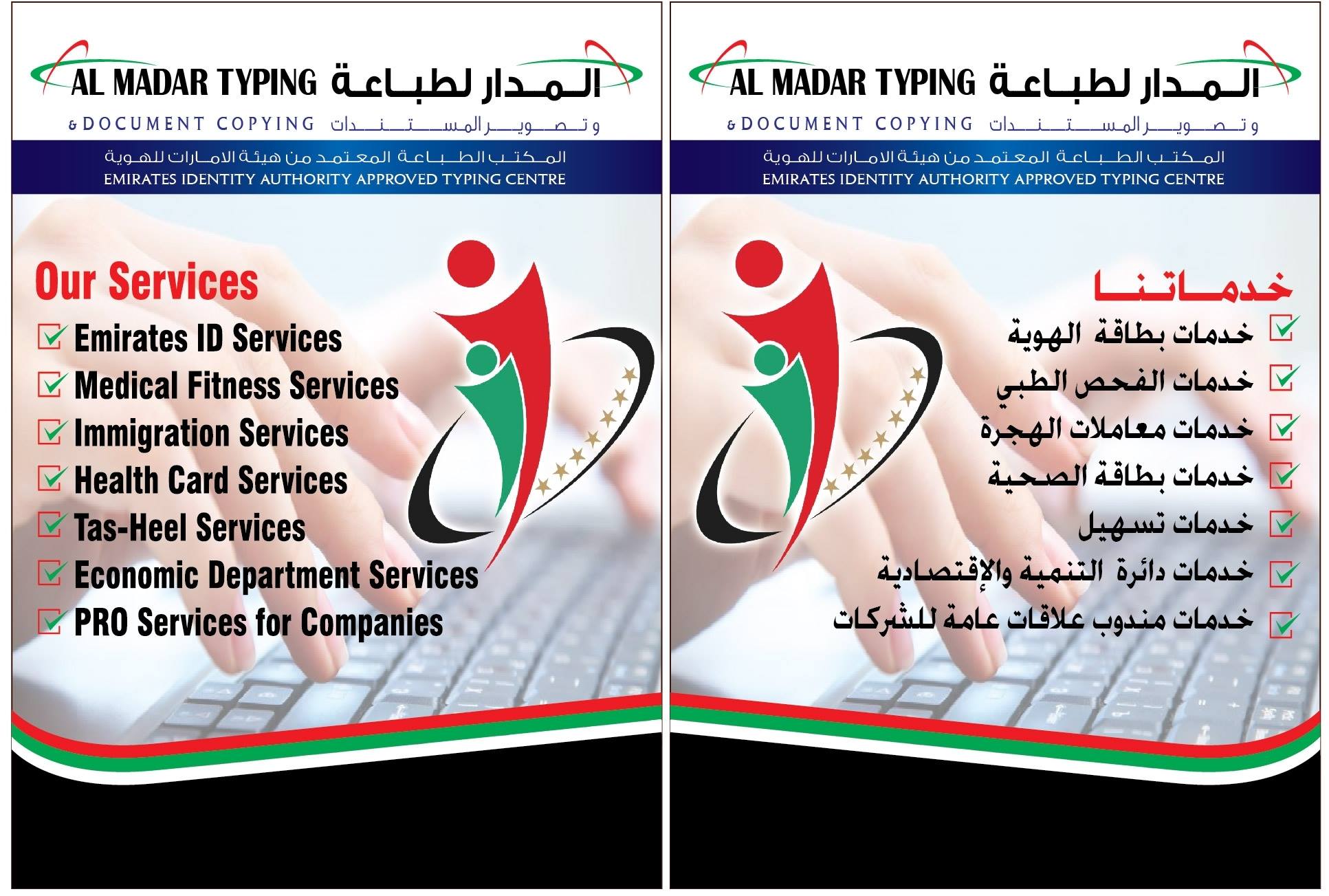 AL MADAR TYPING المدار لطباعة
& DOCUMENT COPYING وتصوير المستندات

المكتب الطباعة المعتمد من هيئة الامارات للهوية
EMIRATES IDENTITY AUTHORITY APPROVED TYPING CENTRE

Our Services
☑ Emirates ID Services
☑ Medical Fitness Services
☑ Immigration Services
☑ Health Card Services
☑ Tas-Heel Services
☑ Economic Department Services
☑ PRO Services for Companies

AL MADAR TYPING المدار لطباعة
& DOCUMENT COPYING وتصوير المستندات

المكتب الطباعة المعتمد من هيئة الامارات للهوية
EMIRATES IDENTITY AUTHORITY APPROVED TYPING CENTRE

خدماتنا
☑ خدمات بطاقة الهوية
☑ خدمات الفحص الطبي
☑ خدمات معاملات الهجرة
☑ خدمات بطاقة الصحية
☑ خدمات تسهيل
☑ خدمات دائرة التنمية والإقتصادية
☑ خدمات مندوب علاقات عامة للشركات